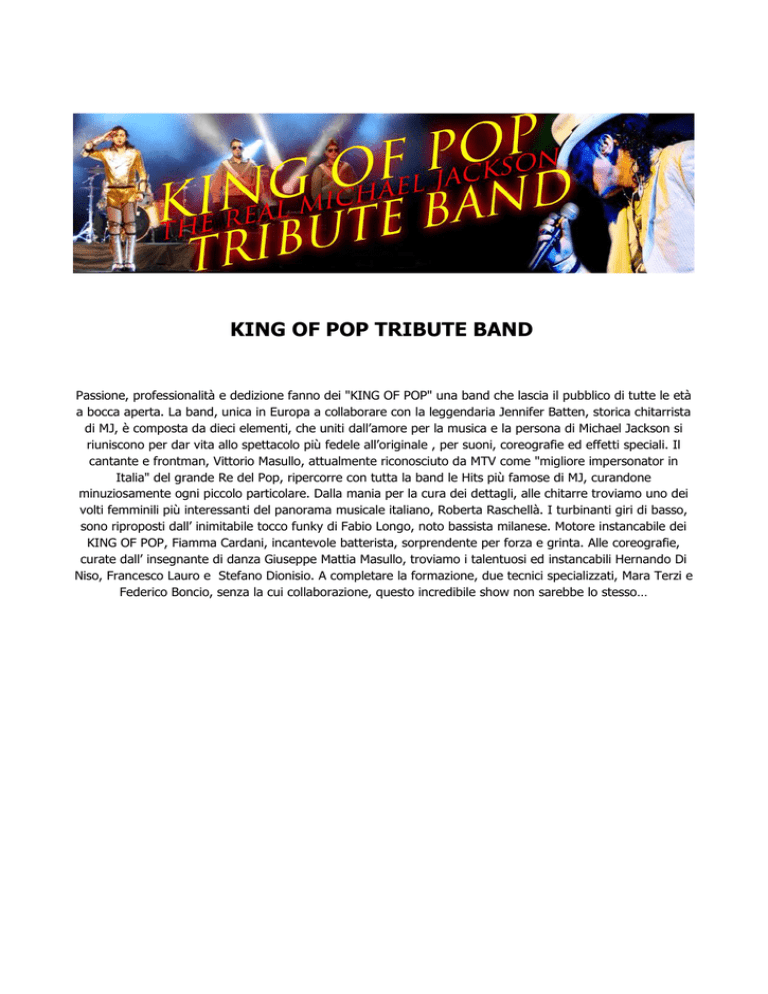 KING OF POP
THE REAL MICHAEL JACKSON
TRIBUTE BAND

KING OF POP TRIBUTE BAND

Passione, professionalità e dedizione fanno dei "KING OF POP" una band che lascia il pubblico di tutte le età a bocca aperta. La band, unica in Europa a collaborare con la leggendaria Jennifer Batten, storica chitarrista di MJ, è composta da dieci elementi, che uniti dall'amore per la musica e la persona di Michael Jackson si riuniscono per dar vita allo spettacolo più fedele all'originale , per suoni, coreografie ed effetti speciali. Il cantante e frontman, Vittorio Masullo, attualmente riconosciuto da MTV come "migliore impersonator in Italia" del grande Re del Pop, ripercorre con tutta la band le Hits più famose di MJ, curandone minuziosamente ogni piccolo particolare. Dalla mania per la cura dei dettagli, alle chitarre troviamo uno dei volti femminili più interessanti del panorama musicale italiano, Roberta Raschellà. I turbinanti giri di basso, sono riproposti dall' inimitabile tocco funky di Fabio Longo, noto bassista milanese. Motore instancabile dei KING OF POP, Fiamma Cardani, incantevole batterista, sorprendente per forza e grinta. Alle coreografie, curate dall' insegnante di danza Giuseppe Mattia Masullo, troviamo i talentuosi ed instancabili Hernando Di Niso, Francesco Lauro e Stefano Dionisio. A completare la formazione, due tecnici specializzati, Mara Terzi e Federico Boncio, senza la cui collaborazione, questo incredibile show non sarebbe lo stesso…